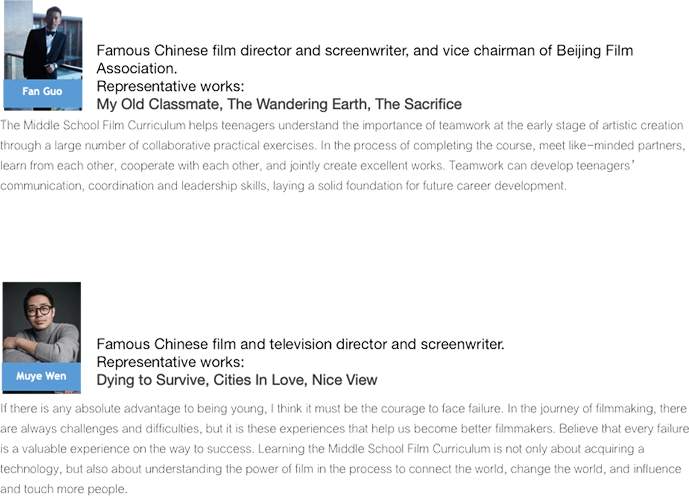 Fan Guo

Famous Chinese film director and screenwriter, and vice chairman of Beijing Film Association.
Representative works:
My Old Classmate, The Wandering Earth, The Sacrifice

The Middle School Film Curriculum helps teenagers understand the importance of teamwork at the early stage of artistic creation through a large number of collaborative practical exercises. In the process of completing the course, meet like-minded partners, learn from each other, cooperate with each other, and jointly create excellent works. Teamwork can develop teenagers' communication, coordination and leadership skills, laying a solid foundation for future career development.

Muye Wen

Famous Chinese film and television director and screenwriter.
Representative works:
Dying to Survive, Cities In Love, Nice View

If there is any absolute advantage to being young, I think it must be the courage to face failure. In the journey of filmmaking, there are always challenges and difficulties, but it is these experiences that help us become better filmmakers. Believe that every failure is a valuable experience on the way to success. Learning the Middle School Film Curriculum is not only about acquiring a technology, but also about understanding the power of film in the process to connect the world, change the world, and influence and touch more people.